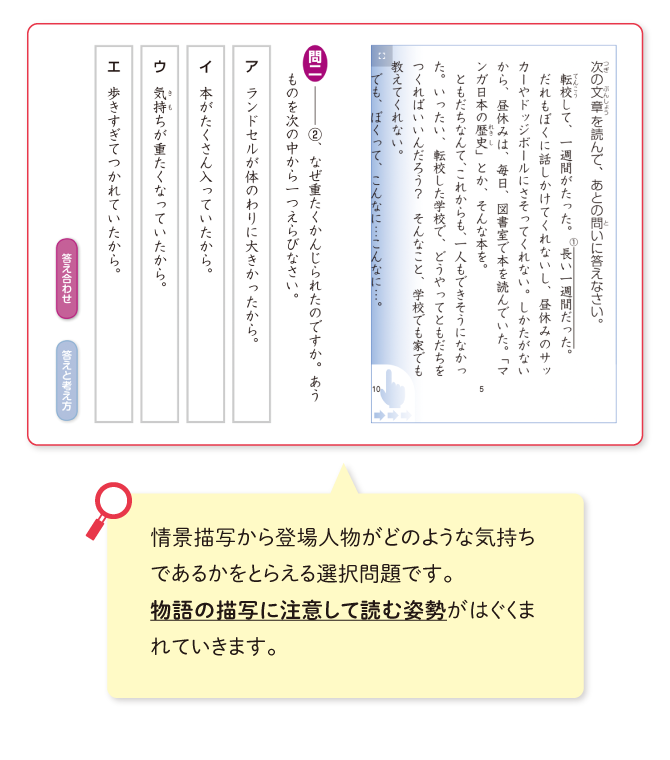 次の文章を読んで、あとの問いに答えなさい。

転校して、一週間がたった。①長い一週間だった。
だれもぼくに話しかけてくれないし、昼休みのサッカーやドッジボールにさそってくれない。しかたがないから、昼休みは、毎日、図書室で本を読んでいた。「マンガ日本の歴史」とか、そんな本を。
ともだちなんて、これからも、一人もできそうになかった。いったい、転校した学校で、どうやってともだちをつくればいいんだろう？　そんなこと、学校でも家でも教えてくれない。
でも、ぼくって、こんなに…こんなに…。

5
10

問二 ――②、なぜ重たくかんじられたのですか。あうものを次の中から一つえらびなさい。

ア　ランドセルが体のわりに大きかったから。
イ　本がたくさん入っていたから。
ウ　気持ちが重たくなっていたから。
エ　歩きすぎてつかれていたから。

答え合わせ
答えと考え方

情景描写から登場人物がどのような気持ちであるかをとらえる選択問題です。
物語の描写に注意して読む姿勢がはぐくまれていきます。